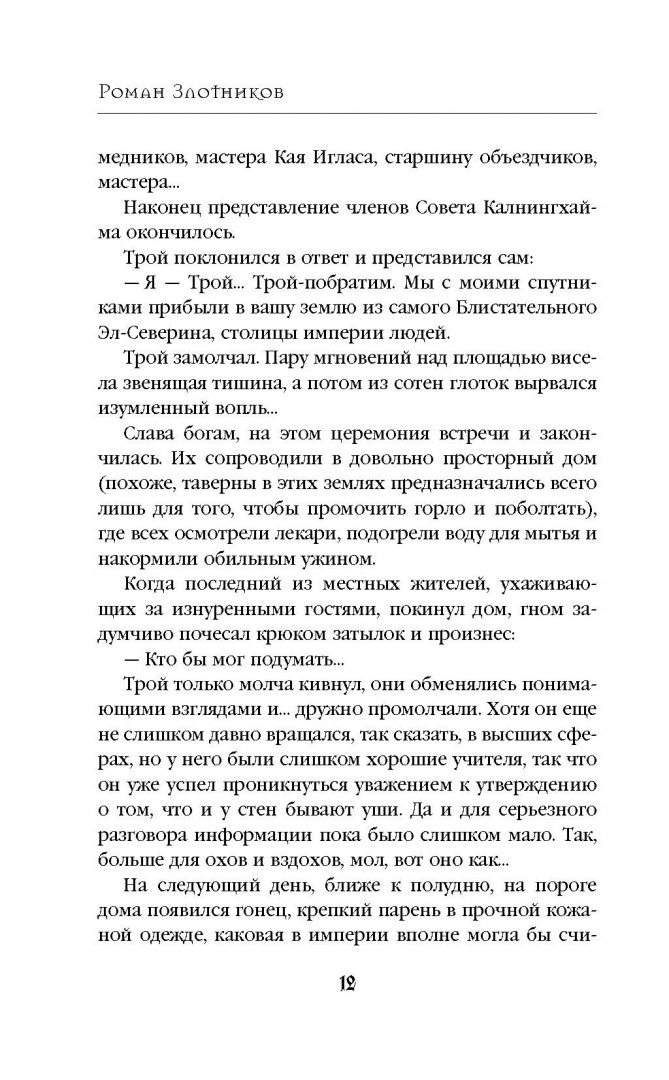 Роман Злотников

медников, мастера Кая Игласа, старшину объездчиков, мастера...

Наконец представление членов Совета Калнингхайма окончилось.

Трой поклонился в ответ и представился сам:

— Я — Трой... Трой-побратим. Мы с моими спутниками прибыли в вашу землю из самого Блистательного Эл-Северина, столицы империи людей.

Трой замолчал. Пару мгновений над площадью висела звенящая тишина, а потом из сотен глоток вырвался изумленный вопль...

Слава богам, на этом церемония встречи и закончилась. Их сопроводили в довольно просторный дом (похоже, таверны в этих землях предназначались всего лишь для того, чтобы промочить горло и поболтать), где всех осмотрели лекари, подогрели воду для мытья и накормили обильным ужином.

Когда последний из местных жителей, ухаживающих за изнуренными гостями, покинул дом, гном задумчиво почесал крюком затылок и произнес:

— Кто бы мог подумать...

Трой только молча кивнул, они обменялись понимающими взглядами и... дружно промолчали. Хотя он еще не слишком давно вращался, так сказать, в высших сферах, но у него были слишком хорошие учителя, так что он уже успел проникнуться уважением к утверждению о том, что и у стен бывают уши. Да и для серьезного разговора информации пока было слишком мало. Так, больше для охов и вздохов, мол, вот оно как...

На следующий день, ближе к полудню, на пороге дома появился гонец, крепкий парень в прочной кожаной одежде, каковая в империи вполне могла бы счи-

12